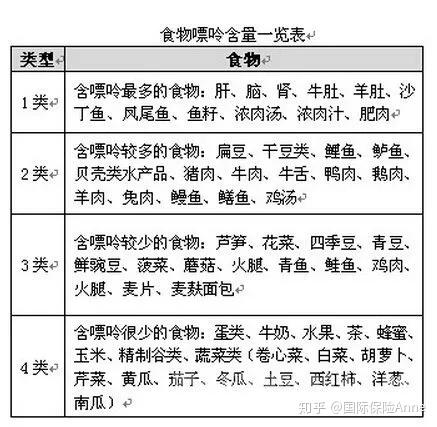 食物嘌呤含量一览表

| 类型 | 食物 |
|---|---|
| 1类 | 含嘌呤最多的食物：肝、脑、肾、牛肚、羊肚、沙丁鱼、凤尾鱼、鱼籽、浓肉汤、浓肉汁、肥肉 |
| 2类 | 含嘌呤较多的食物：扁豆、干豆类、鲤鱼、鲈鱼、贝壳类水产品、猪肉、牛肉、牛舌、鸭肉、鹅肉、羊肉、兔肉、鳗鱼、鳝鱼、鸡汤 |
| 3类 | 含嘌呤较少的食物：芦笋、花菜、四季豆、青豆、鲜豌豆、菠菜、蘑菇、火腿、青鱼、鲑鱼、鸡肉、火腿、麦片、麦麸面包 |
| 4类 | 含嘌呤很少的食物：蛋类、牛奶、水果、茶、蜂蜜、玉米、精制谷类、蔬菜类（卷心菜、白菜、胡萝卜、芹菜、黄瓜、茄子、冬瓜、土豆、西红柿、洋葱、南瓜） |

知乎 @国际保险Anne